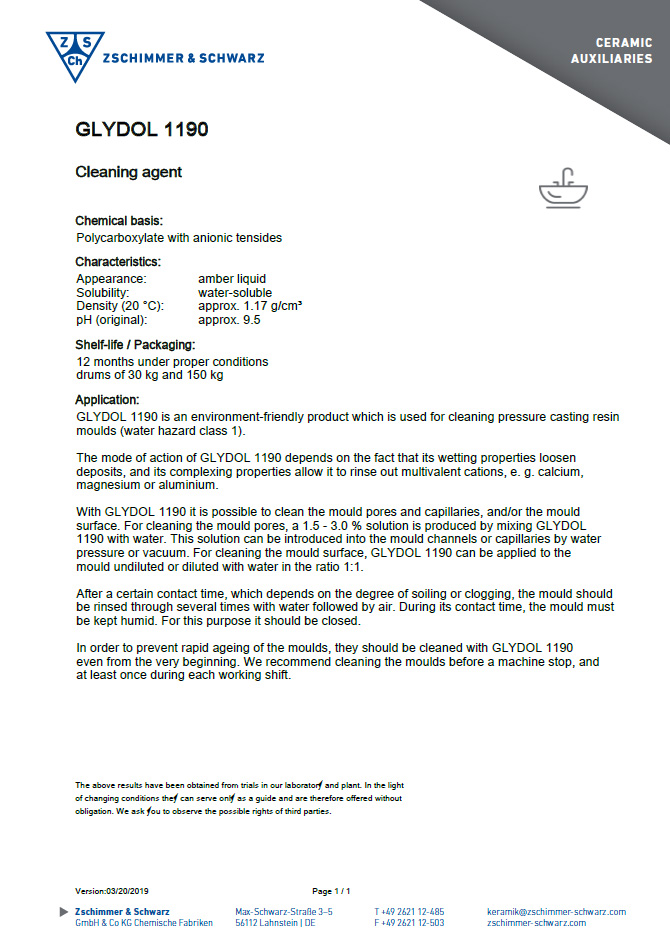 Z S Ch ZSCHIMMER & SCHWARZ

CERAMIC AUXILIARIES

GLYDOL 1190

Cleaning agent

Chemical basis:
Polycarboxylate with anionic tensides

Characteristics:

| Appearance: | amber liquid |
|---|---|
| Solubility: | water-soluble |
| Density (20 °C): | approx. 1.17 g/cm³ |
| pH (original): | approx. 9.5 |

Shelf-life / Packaging:
12 months under proper conditions
drums of 30 kg and 150 kg

Application:
GLYDOL 1190 is an environment-friendly product which is used for cleaning pressure casting resin moulds (water hazard class 1).

The mode of action of GLYDOL 1190 depends on the fact that its wetting properties loosen deposits, and its complexing properties allow it to rinse out multivalent cations, e. g. calcium, magnesium or aluminium.

With GLYDOL 1190 it is possible to clean the mould pores and capillaries, and/or the mould surface. For cleaning the mould pores, a 1.5 - 3.0 % solution is produced by mixing GLYDOL 1190 with water. This solution can be introduced into the mould channels or capillaries by water pressure or vacuum. For cleaning the mould surface, GLYDOL 1190 can be applied to the mould undiluted or diluted with water in the ratio 1:1.

After a certain contact time, which depends on the degree of soiling or clogging, the mould should be rinsed through several times with water followed by air. During its contact time, the mould must be kept humid. For this purpose it should be closed.

In order to prevent rapid ageing of the moulds, they should be cleaned with GLYDOL 1190 even from the very beginning. We recommend cleaning the moulds before a machine stop, and at least once during each working shift.

The above results have been obtained from trials in our laboratory and plant. In the light of changing conditions they can serve only as a guide and are therefore offered without obligation. We ask you to observe the possible rights of third parties.

Version:03/20/2019

Page 1 / 1

Zschimmer & Schwarz
GmbH & Co KG Chemische Fabriken

Max-Schwarz-Straße 3–5
56112 Lahnstein | DE

T +49 2621 12-485
F +49 2621 12-503

keramik@zschimmer-schwarz.com
zschimmer-schwarz.com